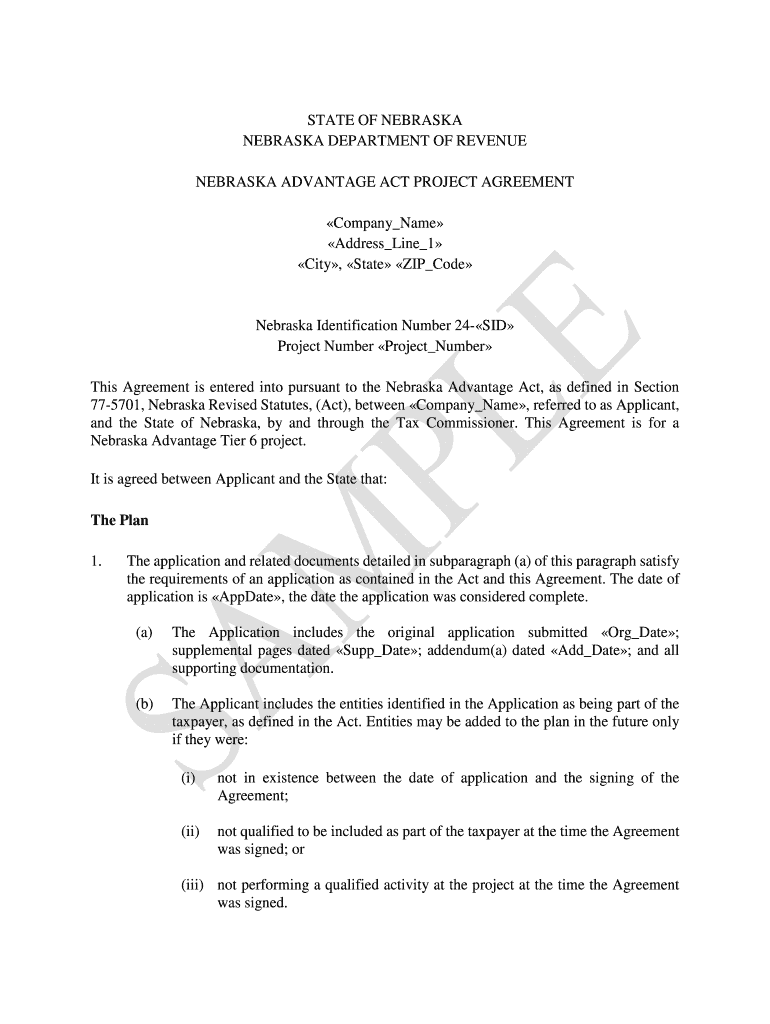 STATE OF NEBRASKA
NEBRASKA DEPARTMENT OF REVENUE

NEBRASKA ADVANTAGE ACT PROJECT AGREEMENT

«Company_Name»
«Address_Line_1»
«City», «State» «ZIP_Code»

Nebraska Identification Number 24-«SID»
Project Number «Project_Number»

This Agreement is entered into pursuant to the Nebraska Advantage Act, as defined in Section 77-5701, Nebraska Revised Statutes, (Act), between «Company_Name», referred to as Applicant, and the State of Nebraska, by and through the Tax Commissioner. This Agreement is for a Nebraska Advantage Tier 6 project.

It is agreed between Applicant and the State that:

The Plan

1. The application and related documents detailed in subparagraph (a) of this paragraph satisfy the requirements of an application as contained in the Act and this Agreement. The date of application is «AppDate», the date the application was considered complete.

(a) The Application includes the original application submitted «Org_Date»; supplemental pages dated «Supp_Date»; addendum(a) dated «Add_Date»; and all supporting documentation.

(b) The Applicant includes the entities identified in the Application as being part of the taxpayer, as defined in the Act. Entities may be added to the plan in the future only if they were:

(i) not in existence between the date of application and the signing of the Agreement;

(ii) not qualified to be included as part of the taxpayer at the time the Agreement was signed; or

(iii) not performing a qualified activity at the project at the time the Agreement was signed.

SAMPLE